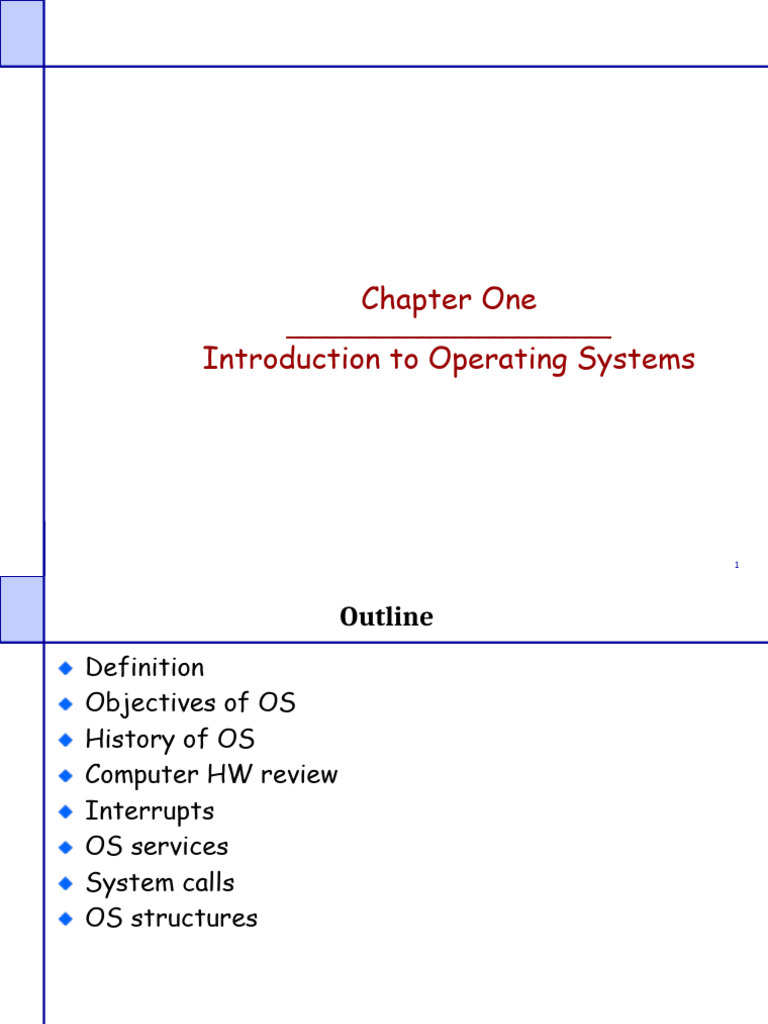 Chapter One

Introduction to Operating Systems

1

Outline

• Definition
• Objectives of OS
• History of OS
• Computer HW review
• Interrupts
• OS services
• System calls
• OS structures